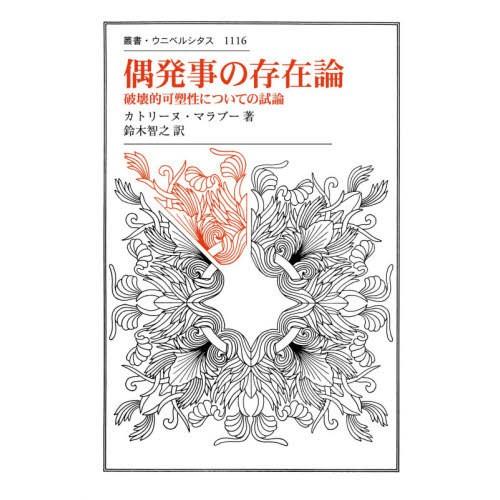 叢書・ウニベルシタス　1116

偶発事の存在論

破壊的可塑性についての試論

カトリーヌ・マラブー 著
鈴木智之 訳